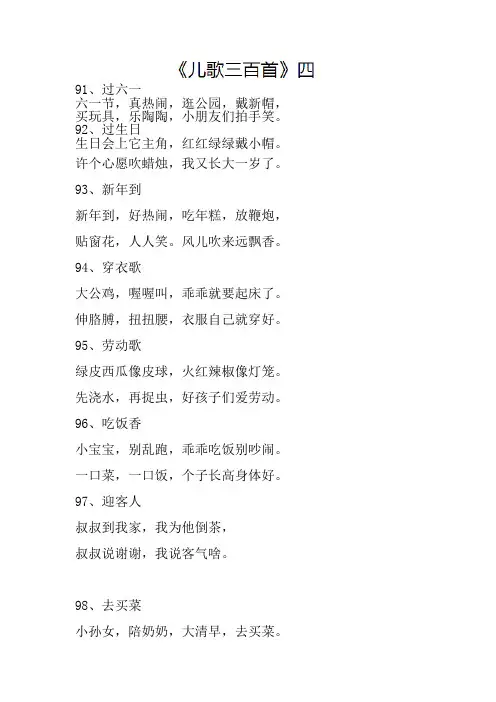 《儿歌三百首》四

91、过六一
六一节，真热闹，逛公园，戴新帽，
买玩具，乐陶陶，小朋友们拍手笑。

92、过生日
生日会上它主角，红红绿绿戴小帽。
许个心愿吹蜡烛，我又长大一岁了。

93、新年到
新年到，好热闹，吃年糕，放鞭炮，
贴窗花，人人笑。风儿吹来远飘香。

94、穿衣歌
大公鸡，喔喔叫，乖乖就要起床了。
伸胳膊，扭扭腰，衣服自己就穿好。

95、劳动歌
绿皮西瓜像皮球，火红辣椒像灯笼。
先浇水，再捉虫，好孩子们爱劳动。

96、吃饭香
小宝宝，别乱跑，乖乖吃饭别吵闹。
一口菜，一口饭，个子长高身体好。

97、迎客人
叔叔到我家，我为他倒茶，
叔叔说谢谢，我说客气啥。

98、去买菜
小孙女，陪奶奶，大清早，去买菜。